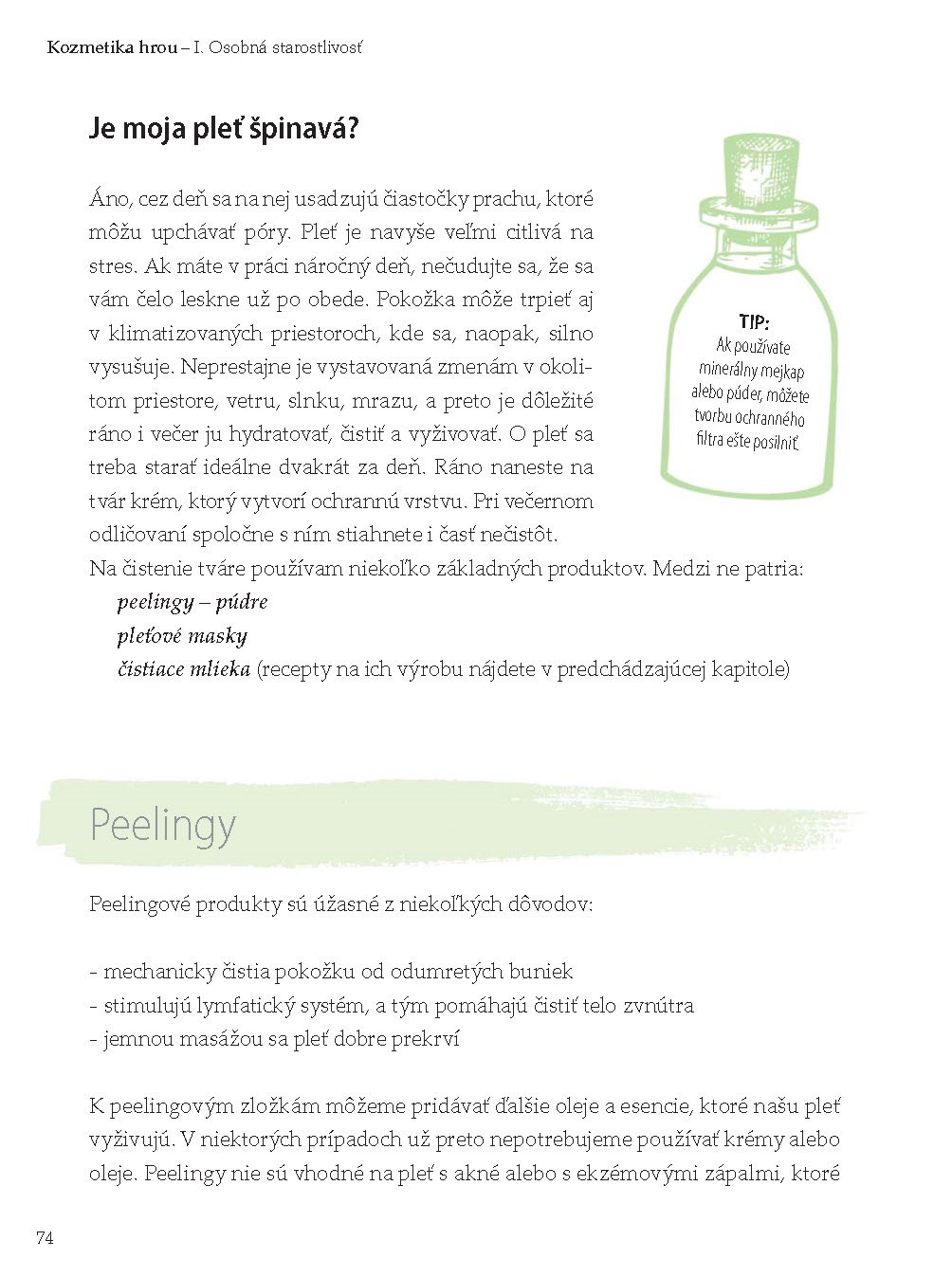 Kozmetika hrou – I. Osobná starostlivosť

Je moja pleť špinavá?

Áno, cez deň sa na nej usadzujú čiastočky prachu, ktoré môžu upchávať póry. Pleť je navyše veľmi citlivá na stres. Ak máte v práci náročný deň, nečudujte sa, že sa vám čelo leskne už po obede. Pokožka môže trpieť aj v klimatizovaných priestoroch, kde sa, naopak, silno vysušuje. Neprestajne je vystavovaná zmenám v okolitom priestore, vetru, slnku, mrazu, a preto je dôležité ráno i večer ju hydratovať, čistiť a vyživovať. O pleť sa treba starať ideálne dvakrát za deň. Ráno naneste na tvár krém, ktorý vytvorí ochrannú vrstvu. Pri večernom odličovaní spoločne s ním stiahnete i časť nečistôt.

TIP:
Ak používate minerálny mejkap alebo púder, môžete tvorbu ochranného filtra ešte posilniť.

Na čistenie tváre používam niekoľko základných produktov. Medzi ne patria:
peelingy – púdre
pleťové masky
čistiace mlieka (recepty na ich výrobu nájdete v predchádzajúcej kapitole)

Peelingy

Peelingové produkty sú úžasné z niekoľkých dôvodov:

- mechanicky čistia pokožku od odumretých buniek
- stimulujú lymfatický systém, a tým pomáhajú čistiť telo zvnútra
- jemnou masážou sa pleť dobre prekrví

K peelingovým zložkám môžeme pridávať ďalšie oleje a esencie, ktoré našu pleť vyživujú. V niektorých prípadoch už preto nepotrebujeme používať krémy alebo oleje. Peelingy nie sú vhodné na pleť s akné alebo s ekzémovými zápalmi, ktoré

74